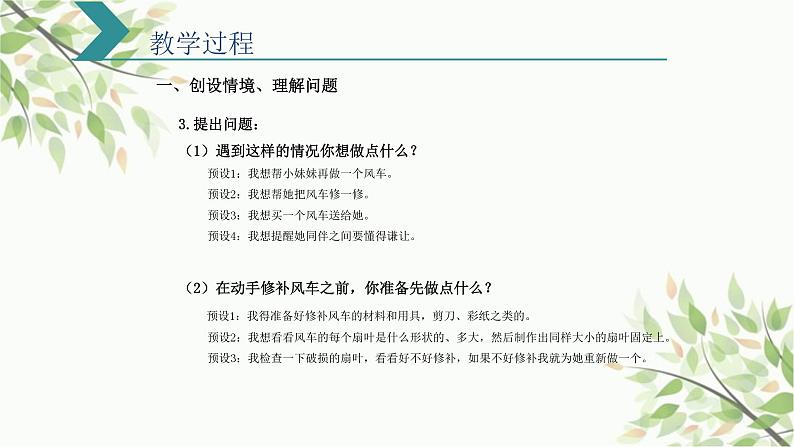 教学过程

一、创设情境、理解问题

3.提出问题：

（1）遇到这样的情况你想做点什么？

预设1：我想帮小妹妹再做一个风车。

预设2：我想帮她把风车修一修。

预设3：我想买一个风车送给她。

预设4：我想提醒她同伴之间要懂得谦让。

（2）在动手修补风车之前，你准备先做点什么？

预设1：我得准备好修补风车的材料和用具，剪刀、彩纸之类的。

预设2：我想看看风车的每个扇叶是什么形状的、多大，然后制作出同样大小的扇叶固定上。

预设3：我检查一下破损的扇叶，看看好不好修补，如果不好修补我就为她重新做一个。